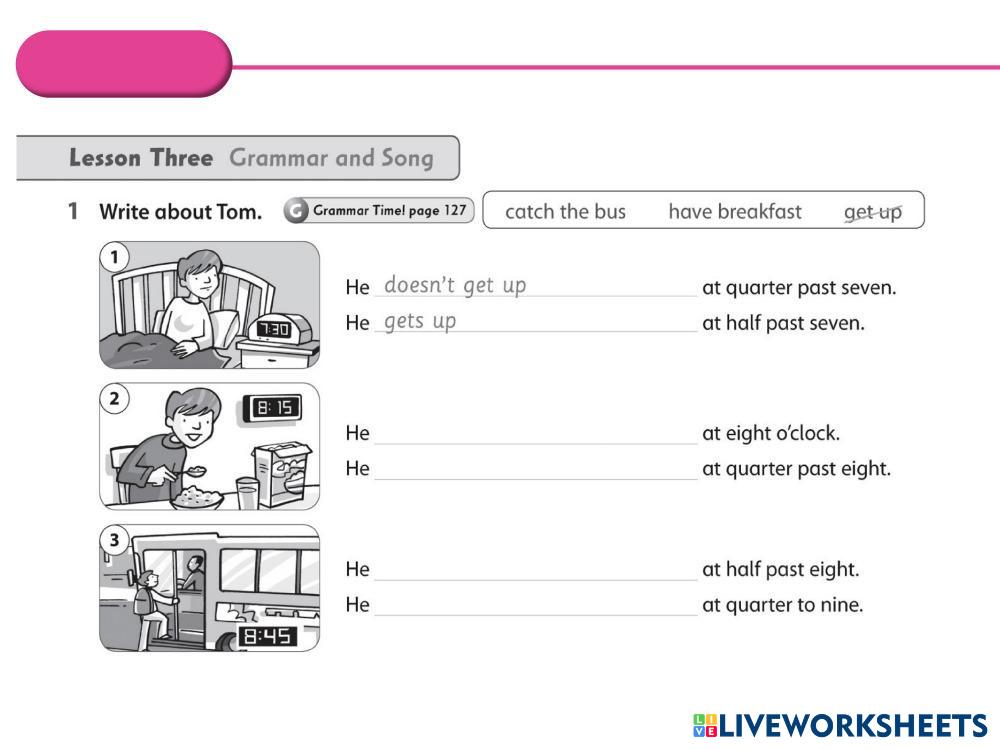 Lesson Three Grammar and Song

1 Write about Tom. G Grammar Time! page 127

catch the bus have breakfast get up

1
7:30
He doesn't get up at quarter past seven.
He gets up at half past seven.

2
8:15
He ______ at eight o'clock.
He ______ at quarter past eight.

3
8:45
He ______ at half past eight.
He ______ at quarter to nine.

LIVEWORKSHEETS